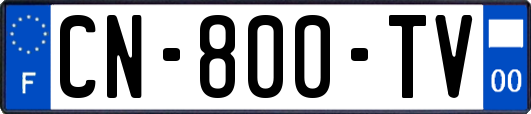 F
CN-800-TV
00